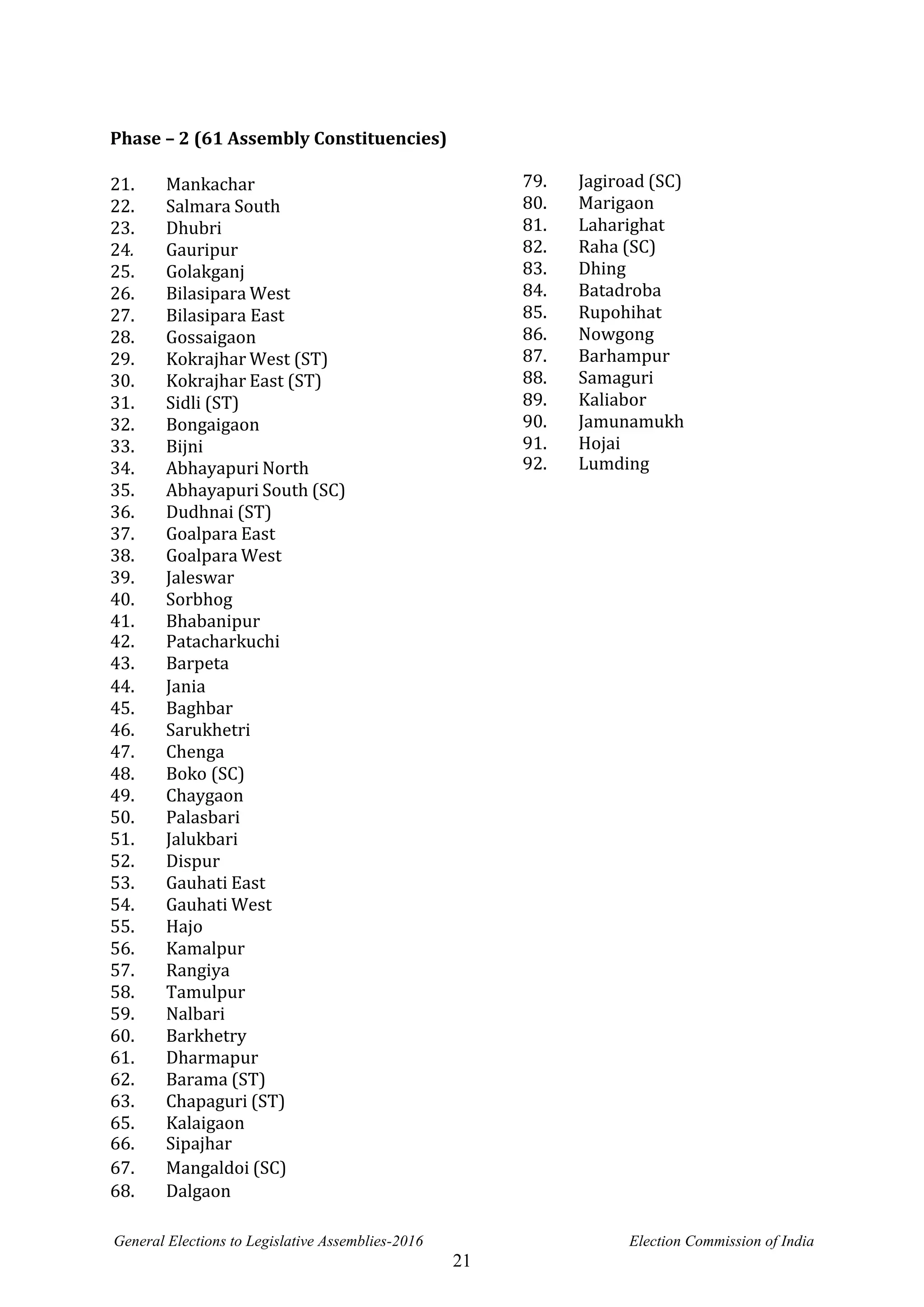 Phase – 2 (61 Assembly Constituencies)

21. Mankachar
22. Salmara South
23. Dhubri
24. Gauripur
25. Golakganj
26. Bilasipara West
27. Bilasipara East
28. Gossaigaon
29. Kokrajhar West (ST)
30. Kokrajhar East (ST)
31. Sidli (ST)
32. Bongaigaon
33. Bijni
34. Abhayapuri North
35. Abhayapuri South (SC)
36. Dudhnai (ST)
37. Goalpara East
38. Goalpara West
39. Jaleswar
40. Sorbhog
41. Bhabanipur
42. Patacharkuchi
43. Barpeta
44. Jania
45. Baghbar
46. Sarukhetri
47. Chenga
48. Boko (SC)
49. Chaygaon
50. Palasbari
51. Jalukbari
52. Dispur
53. Gauhati East
54. Gauhati West
55. Hajo
56. Kamalpur
57. Rangiya
58. Tamulpur
59. Nalbari
60. Barkhetry
61. Dharmapur
62. Barama (ST)
63. Chapaguri (ST)
65. Kalaigaon
66. Sipajhar
67. Mangaldoi (SC)
68. Dalgaon

79. Jagiroad (SC)
80. Marigaon
81. Laharighat
82. Raha (SC)
83. Dhing
84. Batadroba
85. Rupohihat
86. Nowgong
87. Barhampur
88. Samaguri
89. Kaliabor
90. Jamunamukh
91. Hojai
92. Lumding

General Elections to Legislative Assemblies-2016
Election Commission of India
21